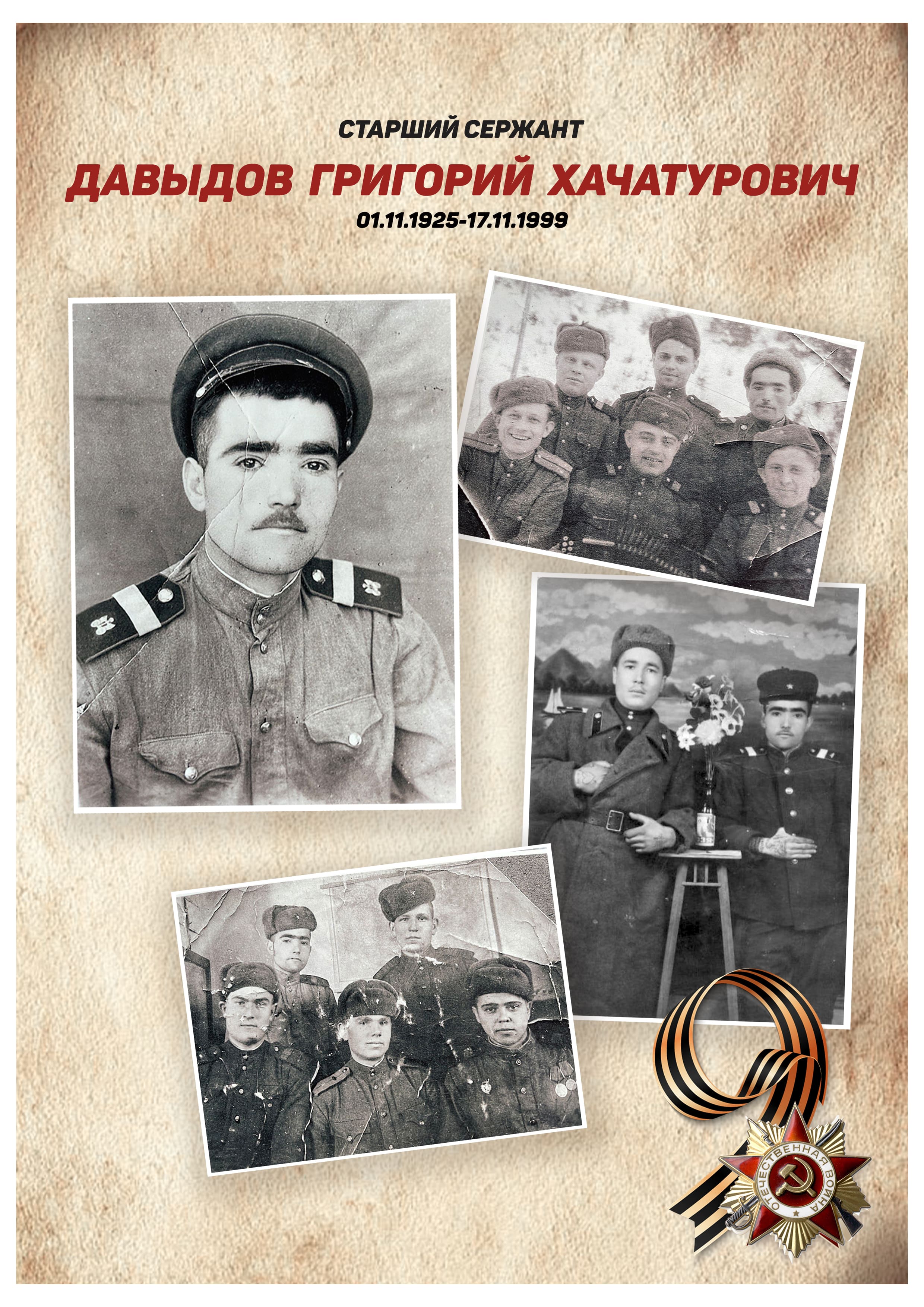 СТАРШИЙ СЕРЖАНТ

ДАВЫДОВ ГРИГОРИЙ ХАЧАТУРОВИЧ

01.11.1925-17.11.1999

ОТЕЧЕСТВЕННАЯ ВОЙНА